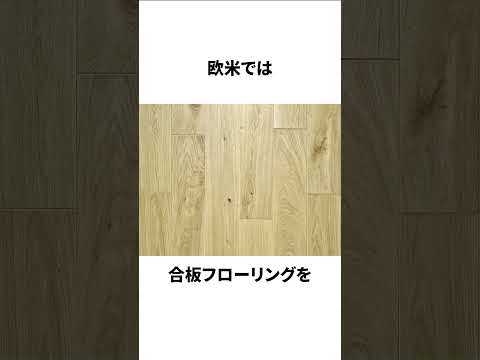 欧米では

合板フローリングを